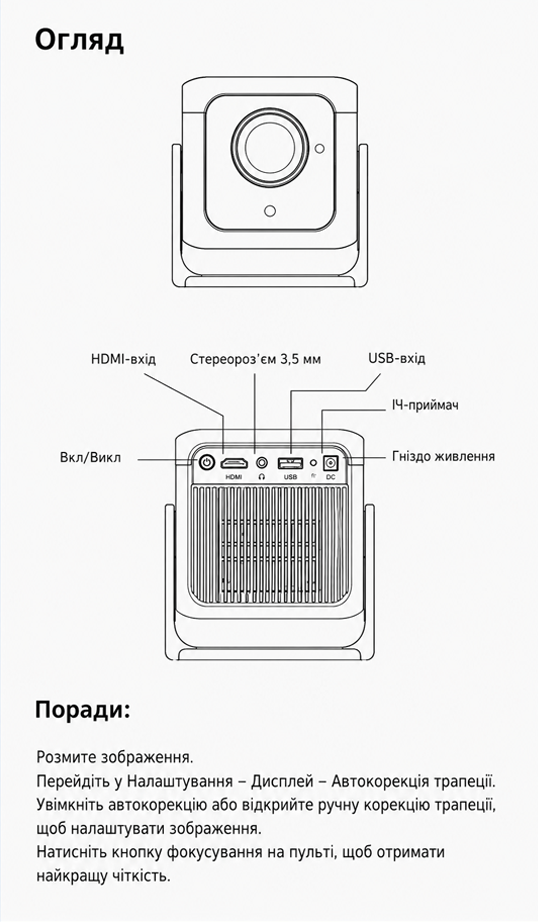 Огляд

HDMI-вхід
Стереороз'єм 3,5 мм
USB-вхід
ІЧ-приймач
Вкл/Викл
Гніздо живлення
HDMI
USB
DC

Поради:

Розмите зображення.
Перейдіть у Налаштування – Дисплей – Автокорекція трапеції.
Увімкніть автокорекцію або відкрийте ручну корекцію трапеції, щоб налаштувати зображення.
Натисніть кнопку фокусування на пульті, щоб отримати найкращу чіткість.